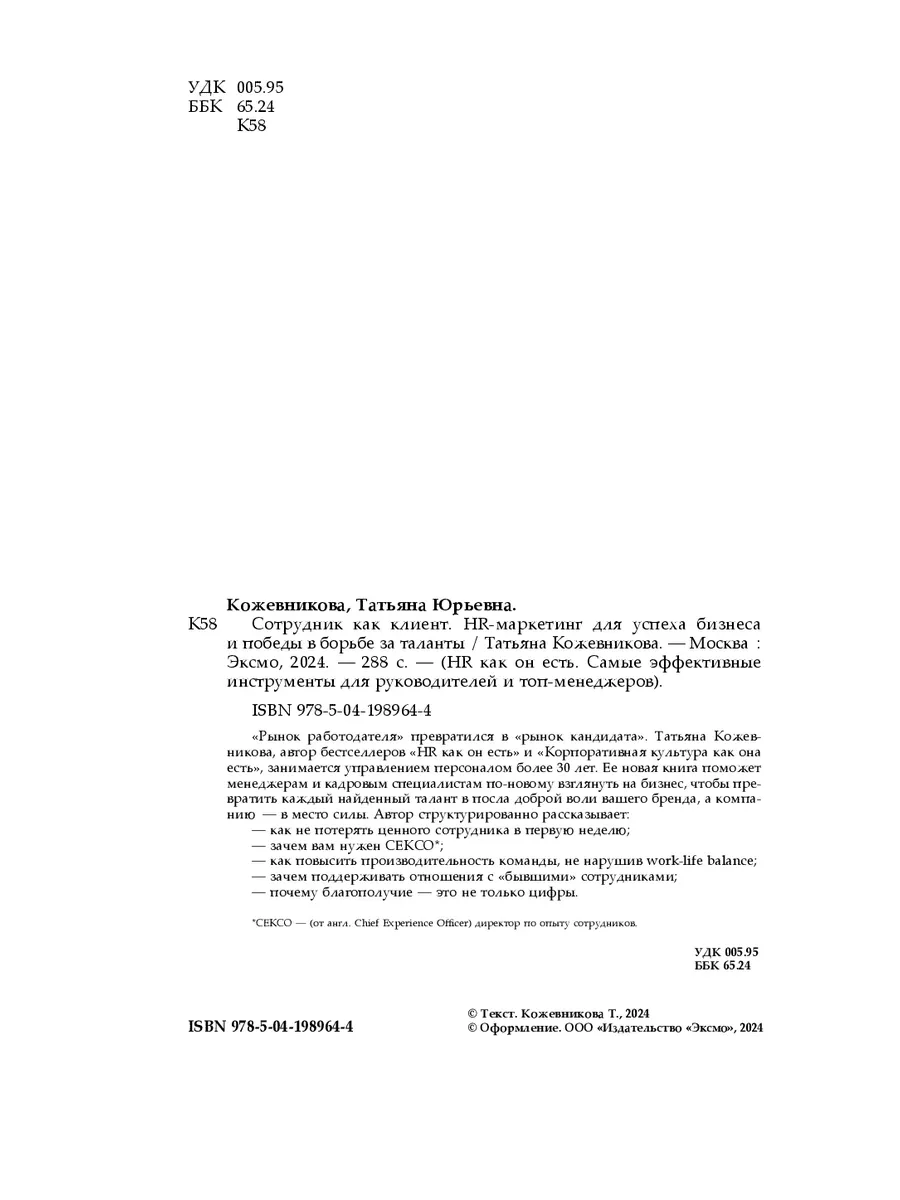 УДК 005.95
ББК 65.24
К58

Кожевникова, Татьяна Юрьевна.

К58 Сотрудник как клиент. HR-маркетинг для успеха бизнеса и победы в борьбе за таланты / Татьяна Кожевникова. — Москва : Эксмо, 2024. — 288 с. — (HR как он есть. Самые эффективные инструменты для руководителей и топ-менеджеров).

ISBN 978-5-04-198964-4

«Рынок работодателя» превратился в «рынок кандидата». Татьяна Кожевникова, автор бестселлеров «HR как он есть» и «Корпоративная культура как она есть», занимается управлением персоналом более 30 лет. Ее новая книга поможет менеджерам и кадровым специалистам по-новому взглянуть на бизнес, чтобы превратить каждый найденный талант в посла доброй воли вашего бренда, а компанию — в место силы. Автор структурированно рассказывает:
— как не потерять ценного сотрудника в первую неделю;
— зачем вам нужен CEXCO*;
— как повысить производительность команды, не нарушив work-life balance;
— зачем поддерживать отношения с «бывшими» сотрудниками;
— почему благополучие — это не только цифры.

*CEXCO — (от англ. Chief Experience Officer) директор по опыту сотрудников.

УДК 005.95
ББК 65.24

ISBN 978-5-04-198964-4

© Текст. Кожевникова Т., 2024
© Оформление. ООО «Издательство «Эксмо», 2024